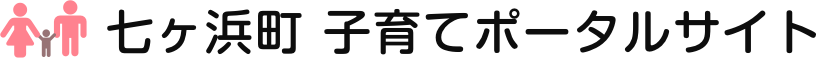 七ヶ浜町 子育てポータルサイト